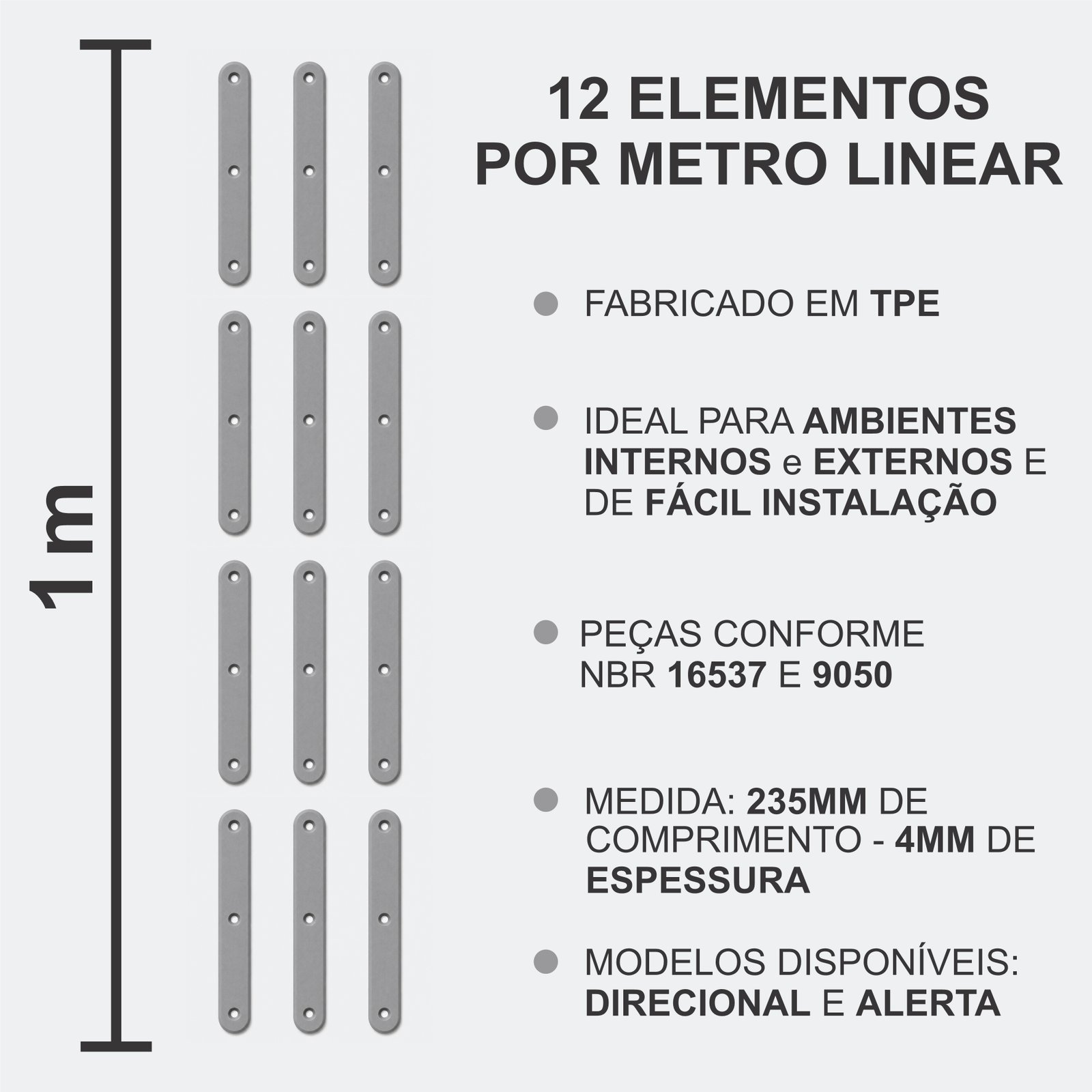 1 m

12 ELEMENTOS POR METRO LINEAR

FABRICADO EM TPE

IDEAL PARA AMBIENTES INTERNOS e EXTERNOS E DE FÁCIL INSTALAÇÃO

PEÇAS CONFORME NBR 16537 E 9050

MEDIDA: 235MM DE COMPRIMENTO - 4MM DE ESPESSURA

MODELOS DISPONÍVEIS: DIRECIONAL E ALERTA